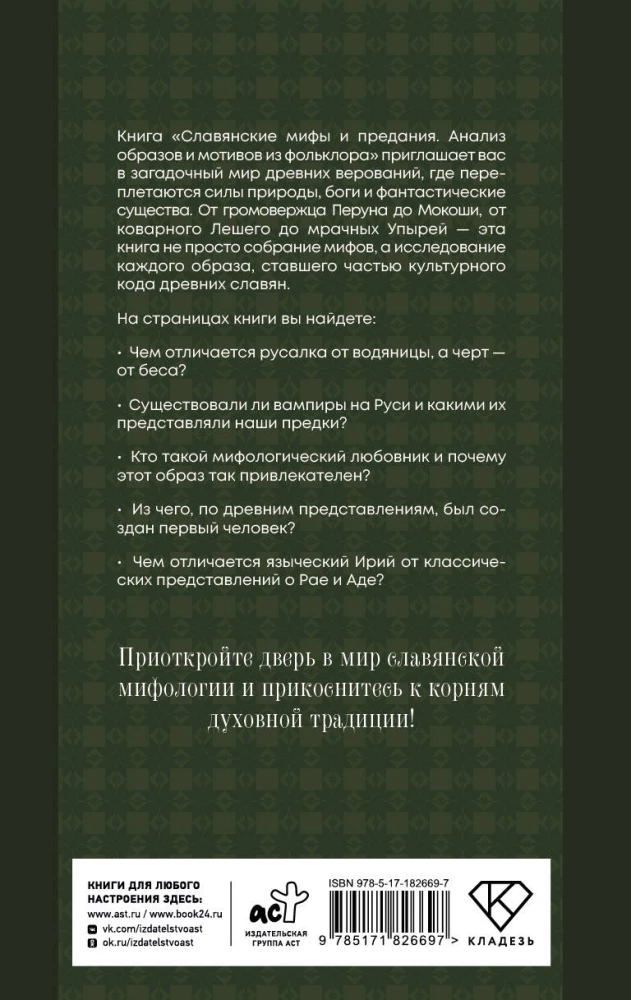 Книга «Славянские мифы и предания. Анализ образов и мотивов из фольклора» приглашает вас в загадочный мир древних верований, где переплетаются силы природы, боги и фантастические существа. От громовержца Перуна до Мокоши, от коварного Лешего до мрачных Упырей — эта книга не просто собрание мифов, а исследование каждого образа, ставшего частью культурного кода древних славян.

На страницах книги вы найдете:

• Чем отличается русалка от водяницы, а черт — от беса?

• Существовали ли вампиры на Руси и какими их представляли наши предки?

• Кто такой мифологический любовник и почему этот образ так привлекателен?

• Из чего, по древним представлениям, был создан первый человек?

• Чем отличается языческий Ирий от классических представлений о Рае и Аде?

Приоткройте дверь в мир славянской мифологии и прикоснитесь к корням духовной традиции!

КНИГИ ДЛЯ ЛЮБОГО НАСТРОЕНИЯ ЗДЕСЬ:
www.ast.ru / www.book24.ru
vk.com/izdatelstvoast
ok.ru/izdatelstvoast

аст
ИЗДАТЕЛЬСКАЯ ГРУППА АСТ

ISBN 978-5-17-182669-7
9 785171 826697 >

К
КЛАДЕЗЬ